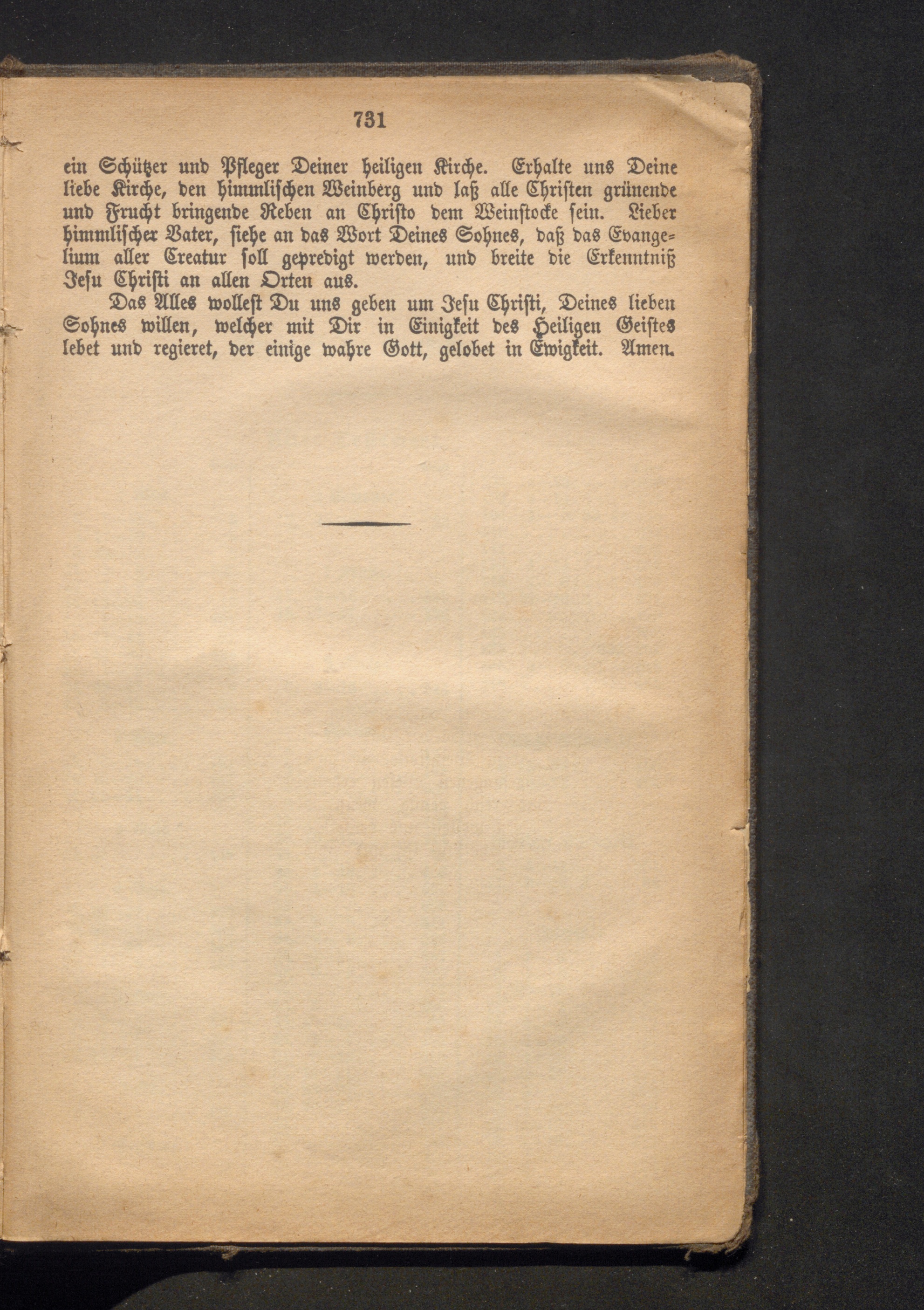 731

ein Schützer und Pfleger Deiner heiligen Kirche. Erhalte uns Deine liebe Kirche, den himmlischen Weinberg und laß alle Christen grünende und Frucht bringende Reben an Christo dem Weinstocke sein. Lieber himmlischer Vater, siehe an das Wort Deines Sohnes, daß das Evangelium aller Creatur soll gepredigt werden, und breite die Erkenntniß Jesu Christi an allen Orten aus.

Das Alles wollest Du uns geben um Jesu Christi, Deines lieben Sohnes willen, welcher mit Dir in Einigkeit des Heiligen Geistes lebet und regieret, der einige wahre Gott, gelobet in Ewigkeit. Amen.